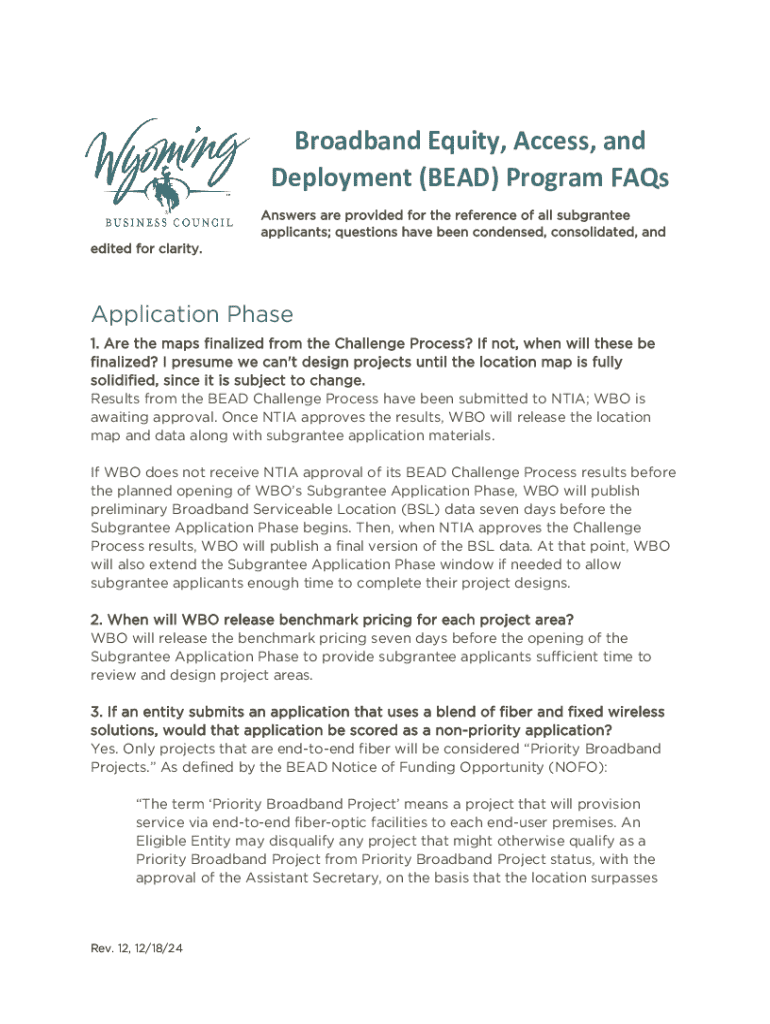 Wyoming
BUSINESS COUNCIL

Broadband Equity, Access, and Deployment (BEAD) Program FAQs

Answers are provided for the reference of all subgrantee applicants; questions have been condensed, consolidated, and edited for clarity.

Application Phase

1. Are the maps finalized from the Challenge Process? If not, when will these be finalized? I presume we can't design projects until the location map is fully solidified, since it is subject to change.
Results from the BEAD Challenge Process have been submitted to NTIA; WBO is awaiting approval. Once NTIA approves the results, WBO will release the location map and data along with subgrantee application materials.

If WBO does not receive NTIA approval of its BEAD Challenge Process results before the planned opening of WBO's Subgrantee Application Phase, WBO will publish preliminary Broadband Serviceable Location (BSL) data seven days before the Subgrantee Application Phase begins. Then, when NTIA approves the Challenge Process results, WBO will publish a final version of the BSL data. At that point, WBO will also extend the Subgrantee Application Phase window if needed to allow subgrantee applicants enough time to complete their project designs.

2. When will WBO release benchmark pricing for each project area?
WBO will release the benchmark pricing seven days before the opening of the Subgrantee Application Phase to provide subgrantee applicants sufficient time to review and design project areas.

3. If an entity submits an application that uses a blend of fiber and fixed wireless solutions, would that application be scored as a non-priority application?
Yes. Only projects that are end-to-end fiber will be considered "Priority Broadband Projects." As defined by the BEAD Notice of Funding Opportunity (NOFO):

"The term 'Priority Broadband Project' means a project that will provision service via end-to-end fiber-optic facilities to each end-user premises. An Eligible Entity may disqualify any project that might otherwise qualify as a Priority Broadband Project from Priority Broadband Project status, with the approval of the Assistant Secretary, on the basis that the location surpasses

Rev. 12, 12/18/24